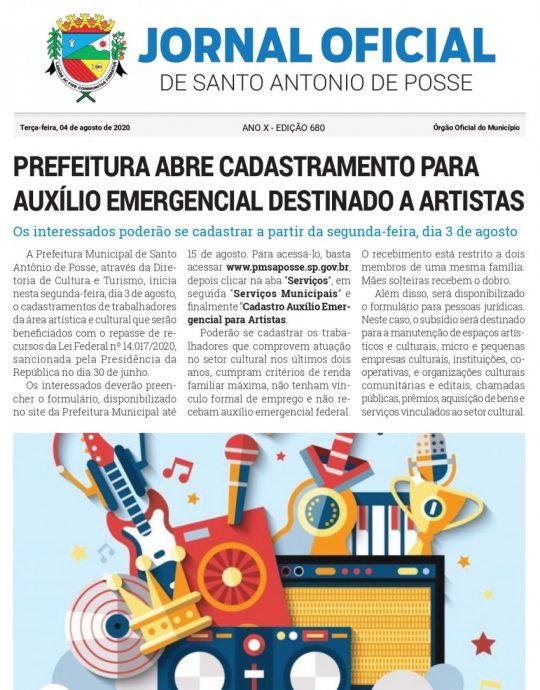 JORNAL OFICIAL
DE SANTO ANTONIO DE POSSE

Terça-feira, 04 de agosto de 2020

ANO X - EDIÇÃO 680

Órgão Oficial do Município

PREFEITURA ABRE CADASTRAMENTO PARA AUXÍLIO EMERGENCIAL DESTINADO A ARTISTAS

Os interessados poderão se cadastrar a partir da segunda-feira, dia 3 de agosto

A Prefeitura Municipal de Santo Antônio de Posse, através da Diretoria de Cultura e Turismo, inicia nesta segunda-feira, dia 3 de agosto, o cadastramentos de trabalhadores da área artística e cultural que serão beneficiados com o repasse de recursos da Lei Federal nº 14.017/2020, sancionada pela Presidência da República no dia 30 de junho.

Os interessados deverão preencher o formulário, disponibilizado no site da Prefeitura Municipal até 15 de agosto. Para acessá-lo, basta acessar www.pmsaposse.sp.gov.br, depois clicar na aba "Serviços", em seguida "Serviços Municipais" e finalmente "Cadastro Auxílio Emergencial para Artistas.

Poderão se cadastrar os trabalhadores que comprovem atuação no setor cultural nos últimos dois anos, cumpram critérios de renda familiar máxima, não tenham vínculo formal de emprego e não recebam auxílio emergencial federal.

O recebimento está restrito a dois membros de uma mesma família. Mães solteiras recebem o dobro.

Além disso, será disponibilizado o formulário para pessoas jurídicas. Neste caso, o subsídio será destinado para a manutenção de espaços artísticos e culturais, micro e pequenas empresas culturais, instituições, cooperativas, e organizações culturais comunitárias e editais, chamadas públicas, prêmios, aquisição de bens e serviços vinculados ao setor cultural.